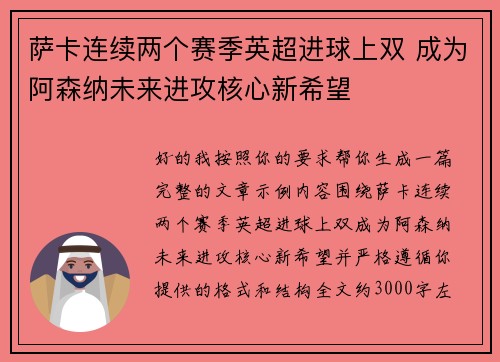 萨卡连续两个赛季英超进球上双 成为阿森纳未来进攻核心新希望

好的我按照你的要求帮你生成一篇完整的文章示例内容围绕萨卡连续两个赛季英超进球上双成为阿森纳未来进攻核心新希望并严格遵循你提供的格式和结构全文约3000字左